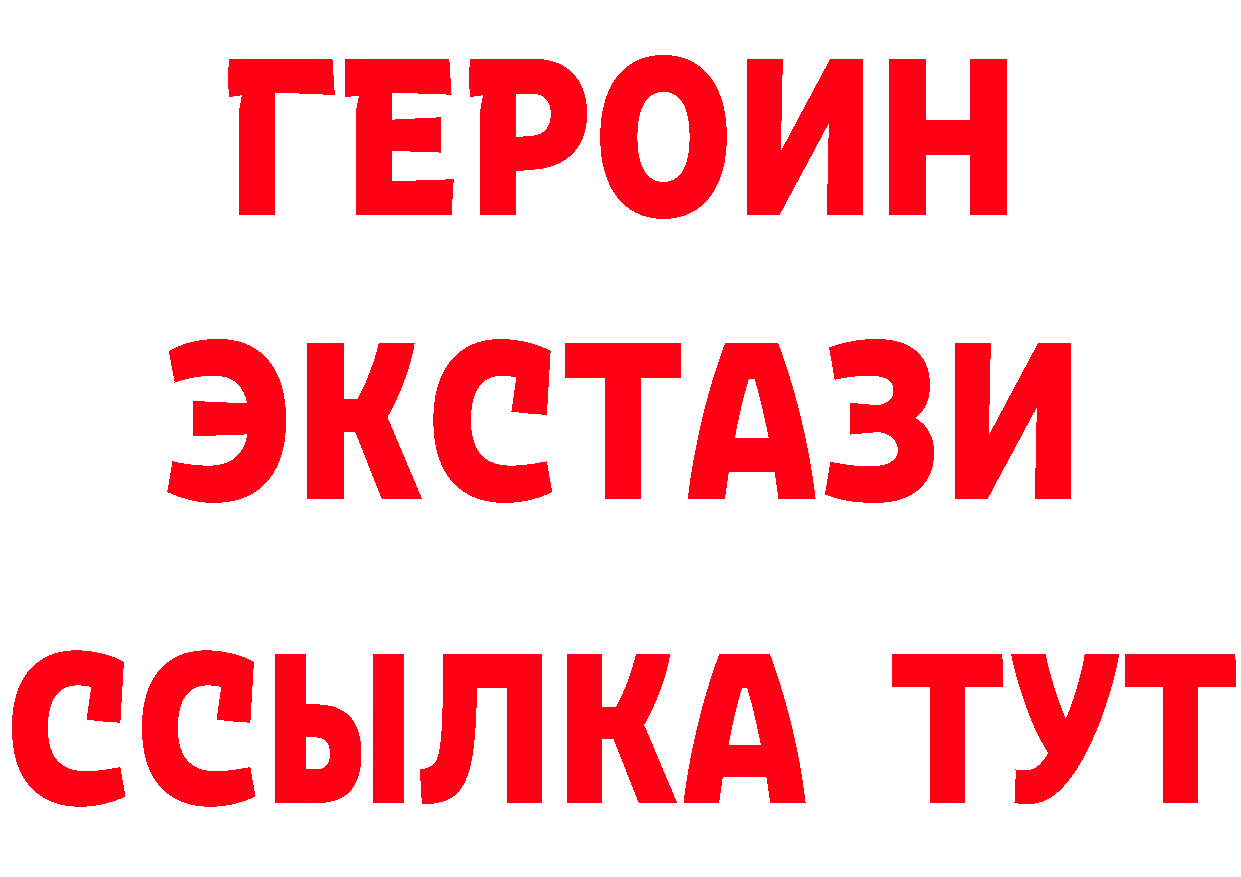 ГЕРОИН
ЭКСТАЗИ
ССЫЛКА ТУТ